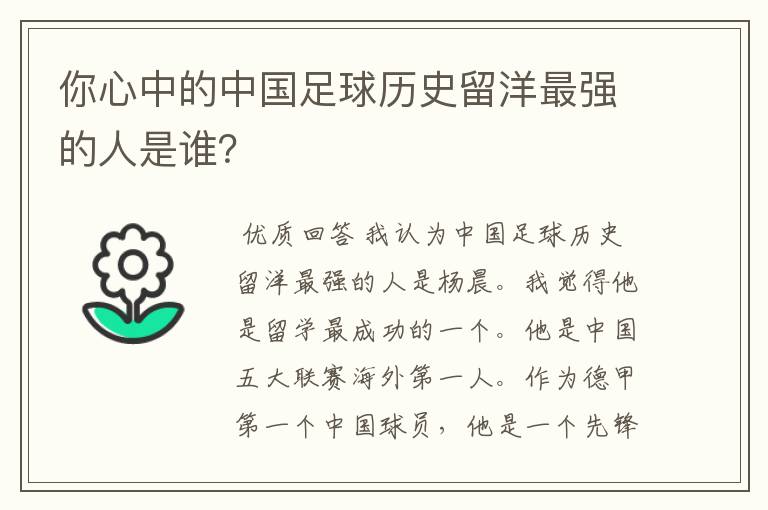 你心中的中国足球历史留洋最强的人是谁?

优质回答 我认为中国足球历史留洋最强的人是杨晨。我觉得他是留学最成功的一个。他是中国五大联赛海外第一人。作为德甲第一个中国球员，他是一个先锋